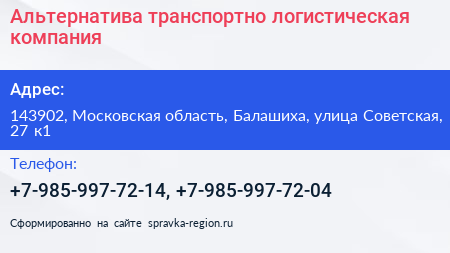 Альтернатива транспортно логистическая компания

Адрес:

143902, Московская область, Балашиха, улица Советская, 27 к1

Телефон:

+7-985-997-72-14, +7-985-997-72-04

Сформированно на сайте spravka-region.ru